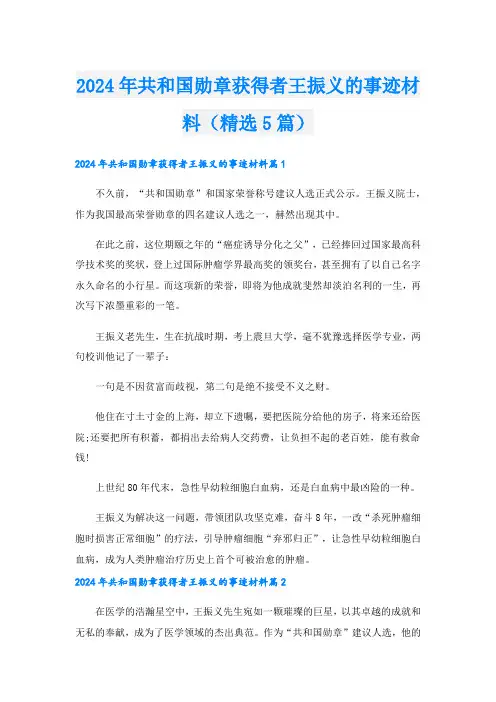 2024年共和国勋章获得者王振义的事迹材料（精选5篇）

2024年共和国勋章获得者王振义的事迹材料篇1

不久前，“共和国勋章”和国家荣誉称号建议人选正式公示。王振义院士，作为我国最高荣誉勋章的四名建议人选之一，赫然出现其中。

在此之前，这位期颐之年的“癌症诱导分化之父”，已经捧回过国家最高科学技术奖的奖状，登上过国际肿瘤学界最高奖的领奖台，甚至拥有了以自己名字永久命名的小行星。而这项新的荣誉，即将为他成就斐然却淡泊名利的一生，再次写下浓墨重彩的一笔。

王振义老先生，生在抗战时期，考上震旦大学，毫不犹豫选择医学专业，两句校训他记了一辈子：

一句是不因贫富而歧视，第二句是绝不接受不义之财。

他住在寸土寸金的上海，却立下遗嘱，要把医院分给他的房子，将来还给医院;还要把所有积蓄，都捐出去给病人交药费，让负担不起的老百姓，能有救命钱!

上世纪80年代末，急性早幼粒细胞白血病，还是白血病中最凶险的一种。

王振义为解决这一问题，带领团队攻坚克难，奋斗8年，一改“杀死肿瘤细胞时损害正常细胞”的疗法，引导肿瘤细胞“弃邪归正”，让急性早幼粒细胞白血病，成为人类肿瘤治疗历史上首个可被治愈的肿瘤。

2024年共和国勋章获得者王振义的事迹材料篇2

在医学的浩瀚星空中，王振义先生宛如一颗璀璨的巨星，以其卓越的成就和无私的奉献，成为了医学领域的杰出典范。作为“共和国勋章”建议人选，他的